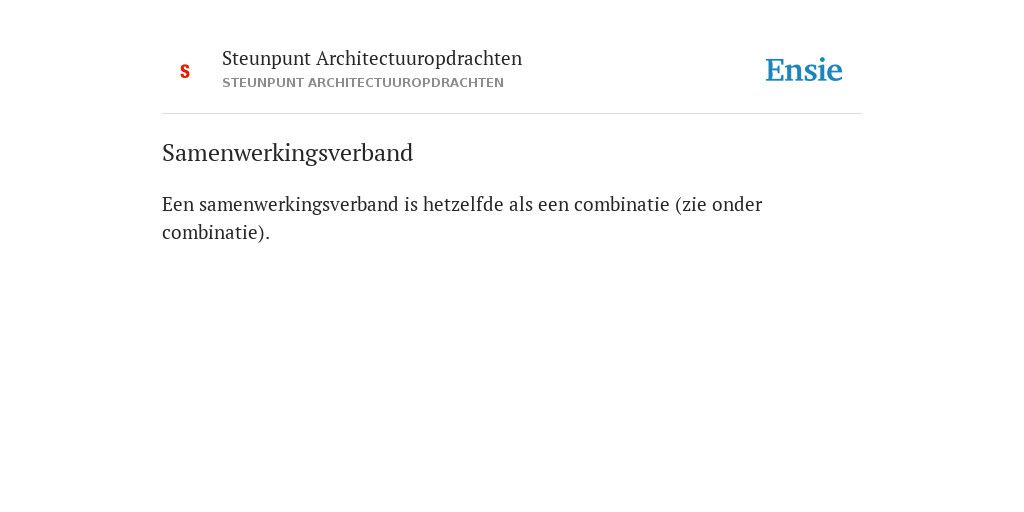 S

Steunpunt Architectuuropdrachten
STEUNPUNT ARCHITECTUUROPDRACHTEN

Ensie

Samenwerkingsverband

Een samenwerkingsverband is hetzelfde als een combinatie (zie onder combinatie).